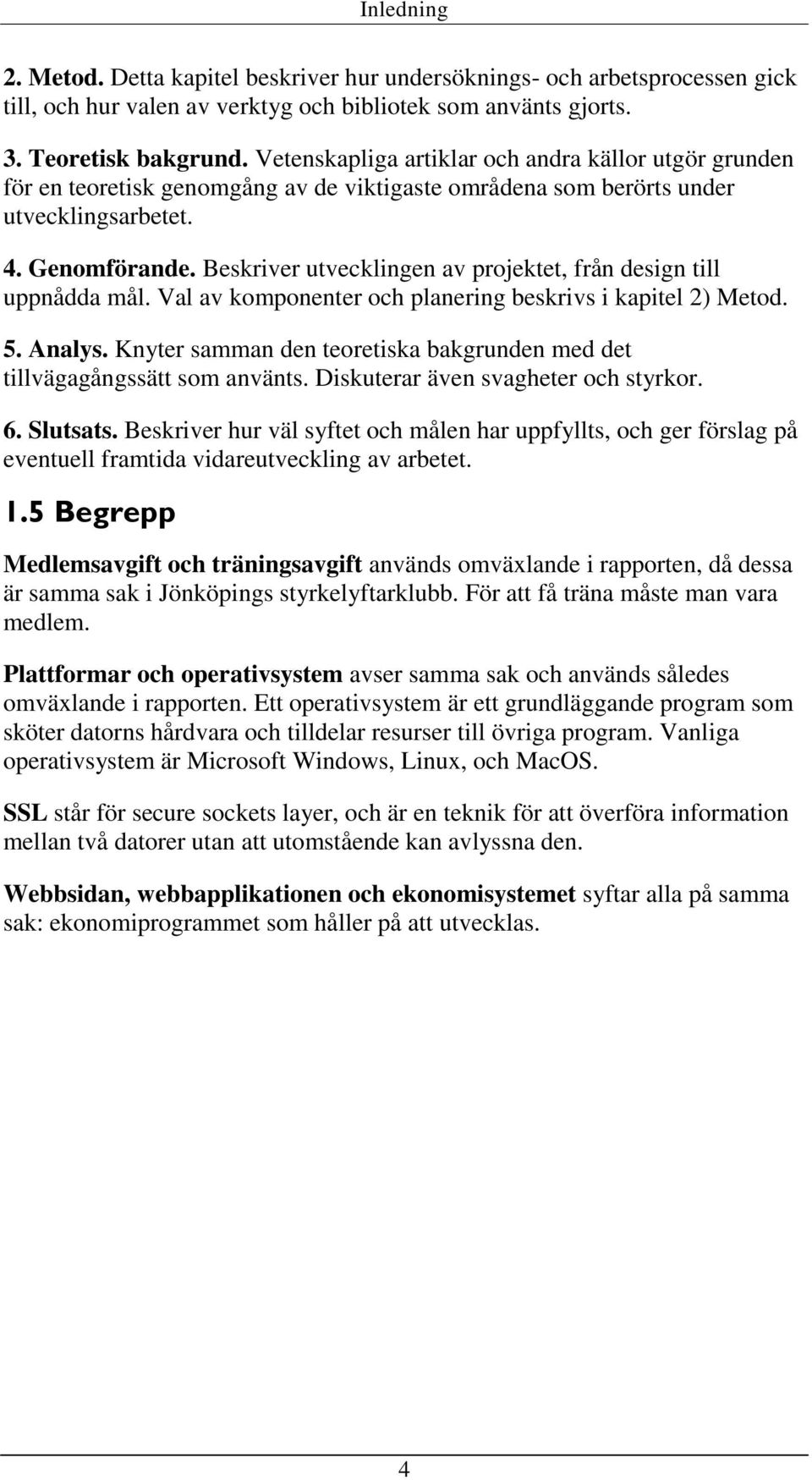 Inledning

2. Metod. Detta kapitel beskriver hur undersöknings- och arbetsprocessen gick till, och hur valen av verktyg och bibliotek som använts gjorts.

3. Teoretisk bakgrund. Vetenskapliga artiklar och andra källor utgör grunden för en teoretisk genomgång av de viktigaste områdena som berörts under utvecklingsarbetet.

4. Genomförande. Beskriver utvecklingen av projektet, från design till uppnådda mål. Val av komponenter och planering beskrivs i kapitel 2) Metod.

5. Analys. Knyter samman den teoretiska bakgrunden med det tillvägagångssätt som använts. Diskuterar även svagheter och styrkor.

6. Slutsats. Beskriver hur väl syftet och målen har uppfyllts, och ger förslag på eventuell framtida vidareutveckling av arbetet.

1.5 Begrepp

Medlemsavgift och träningsavgift används omväxlande i rapporten, då dessa är samma sak i Jönköpings styrkelyftarklubb. För att få träna måste man vara medlem.

Plattformar och operativsystem avser samma sak och används således omväxlande i rapporten. Ett operativsystem är ett grundläggande program som sköter datorns hårdvara och tilldelar resurser till övriga program. Vanliga operativsystem är Microsoft Windows, Linux, och MacOS.

SSL står för secure sockets layer, och är en teknik för att överföra information mellan två datorer utan att utomstående kan avlyssna den.

Webbsidan, webbapplikationen och ekonomisystemet syftar alla på samma sak: ekonomiprogrammet som håller på att utvecklas.

4